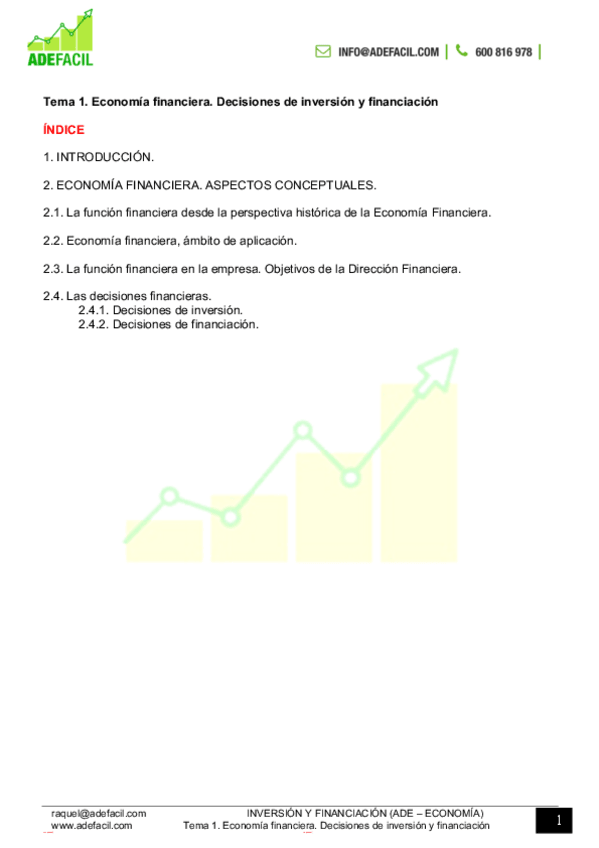 ADEFACIL

INFO@ADEFACIL.COM | 600 816 978 |

Tema 1. Economía financiera. Decisiones de inversión y financiación

ÍNDICE

1. INTRODUCCIÓN.

2. ECONOMÍA FINANCIERA. ASPECTOS CONCEPTUALES.

2.1. La función financiera desde la perspectiva histórica de la Economía Financiera.

2.2. Economía financiera, ámbito de aplicación.

2.3. La función financiera en la empresa. Objetivos de la Dirección Financiera.

2.4. Las decisiones financieras.
2.4.1. Decisiones de inversión.
2.4.2. Decisiones de financiación.

raquel@adefacil.com
www.adefacil.com

INVERSIÓN Y FINANCIACIÓN (ADE – ECONOMÍA)
Tema 1. Economía financiera. Decisiones de inversión y financiación

1